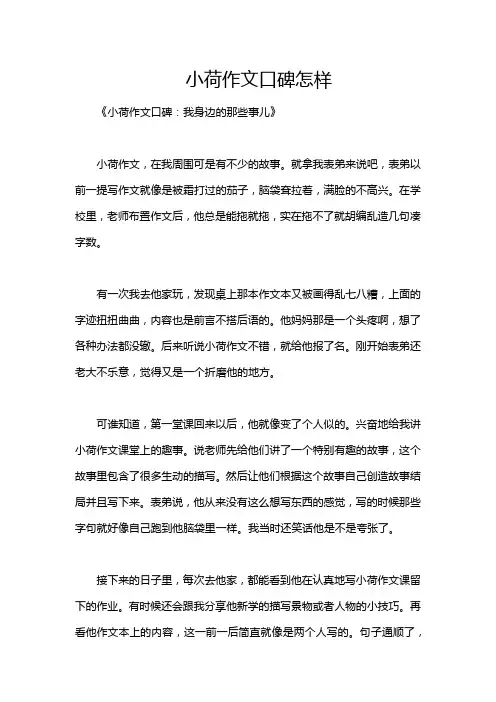 小荷作文口碑怎样

《小荷作文口碑：我身边的那些事儿》

小荷作文，在我周围可是有不少的故事。就拿我表弟来说吧，表弟以前一提写作文就像是被霜打过的茄子，脑袋耷拉着，满脸的不高兴。在学校里，老师布置作文后，他总是能拖就拖，实在拖不了就胡编乱造几句凑字数。

有一次我去他家玩，发现桌上那本作文本又被画得乱七八糟，上面的字迹扭扭曲曲，内容也是前言不搭后语的。他妈妈那是一个头疼啊，想了各种办法都没辙。后来听说小荷作文不错，就给他报了名。刚开始表弟还老大不乐意，觉得又是一个折磨他的地方。

可谁知道，第一堂课回来以后，他就像变了个人似的。兴奋地给我讲小荷作文课堂上的趣事。说老师先给他们讲了一个特别有趣的故事，这个故事里包含了很多生动的描写。然后让他们根据这个故事自己创造故事结局并且写下来。表弟说，他从来没有这么想写东西的感觉，写的时候那些字句就好像自己跑到他脑袋里一样。我当时还笑话他是不是夸张了。

接下来的日子里，每次去他家，都能看到他在认真地写小荷作文课留下的作业。有时候还会跟我分享他新学的描写景物或者人物的小技巧。再看他作文本上的内容，这一前一后简直就像是两个人写的。句子通顺了，